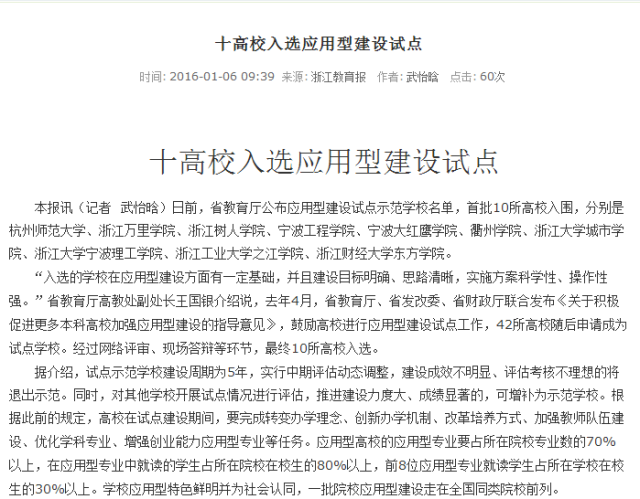 十高校入选应用型建设试点

时间: 2016-01-06 09:39 来源: 浙江教育报 作者: 武怡晗 点击: 60次

十高校入选应用型建设试点

本报讯（记者 武怡晗）日前，省教育厅公布应用型建设试点示范学校名单，首批10所高校入围，分别是杭州师范大学、浙江万里学院、浙江树人学院、宁波工程学院、宁波大红鹰学院、衢州学院、浙江大学城市学院、浙江大学宁波理工学院、浙江工业大学之江学院、浙江财经大学东方学院。

“入选的学校在应用型建设方面有一定基础，并且建设目标明确、思路清晰，实施方案科学性、操作性强。”省教育厅高教处副处长王国银介绍说，去年4月，省教育厅、省发改委、省财政厅联合发布《关于积极促进更多本科高校加强应用型建设的指导意见》，鼓励高校进行应用型建设试点工作，42所高校随后申请成为试点学校。经过网络评审、现场答辩等环节，最终10所高校入选。

据介绍，试点示范学校建设周期为5年，实行中期评估动态调整，建设成效不明显、评估考核不理想的将退出示范。同时，对其他学校开展试点情况进行评估，推进建设力度大、成绩显著的，可增补为示范学校。根据此前的规定，高校在试点建设期间，要完成转变办学理念、创新办学机制、改革培养方式、加强教师队伍建设、优化学科专业、增强创业能力应用型专业等任务。应用型高校的应用型专业要占所在院校专业数的70%以上，在应用型专业中就读的学生占所在院校在校生的80%以上，前8位应用型专业就读学生占所在学校在校生的30%以上。学校应用型特色鲜明并为社会认同，一批院校应用型建设走在全国同类院校前列。